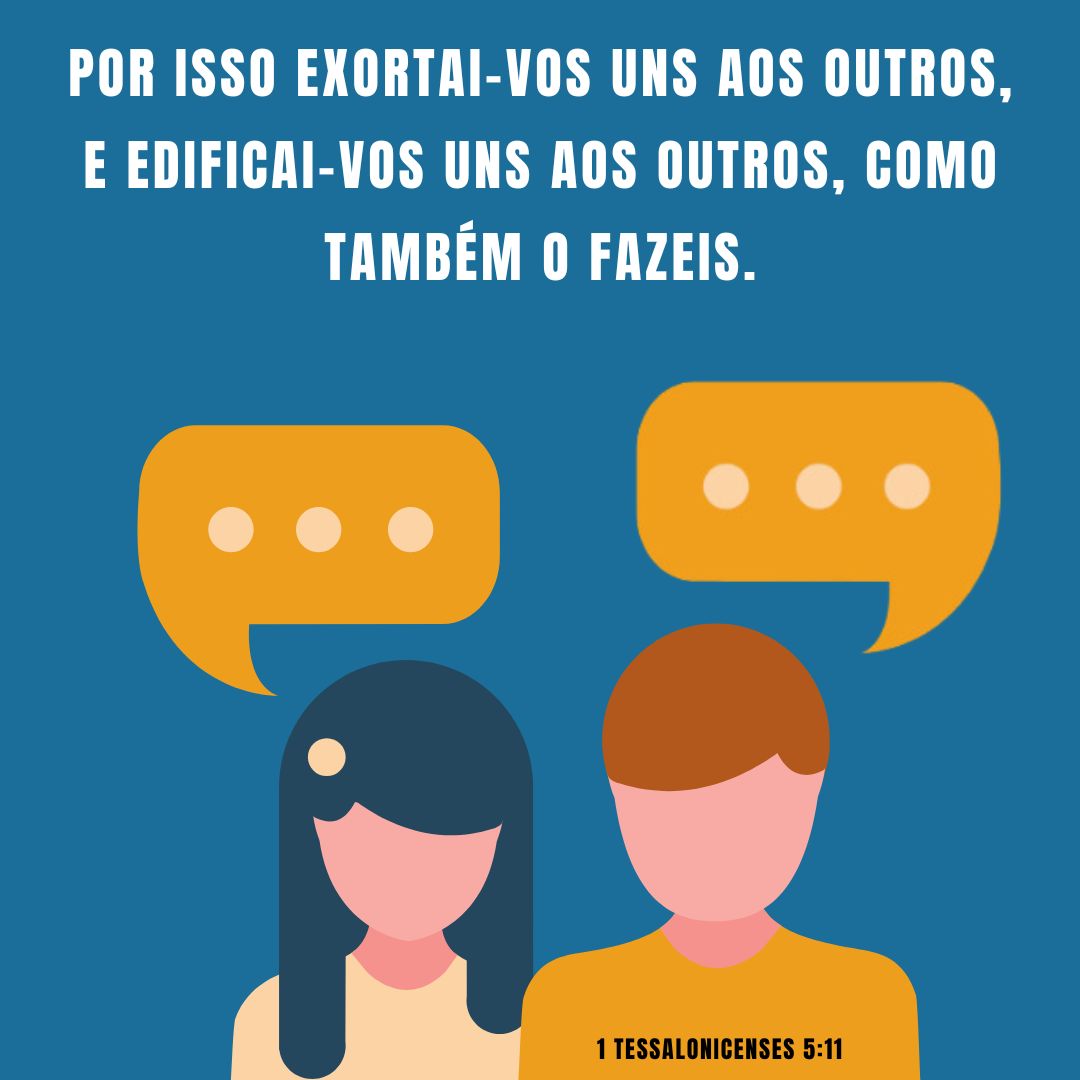 POR ISSO EXORTAI-VOS UNS AOS OUTROS, E EDIFICAI-VOS UNS AOS OUTROS, COMO TAMBÉM O FAZEIS.

1 TESSALONICENSES 5:11